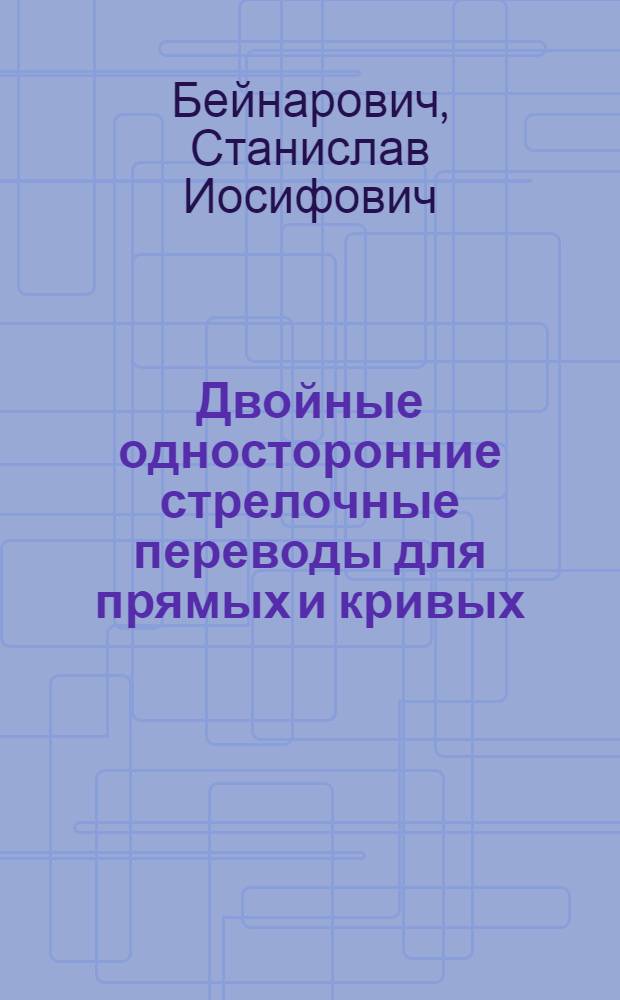 Бейнарович, Станислав Иосифович

Двойные односторонние стрелочные переводы для прямых и кривых